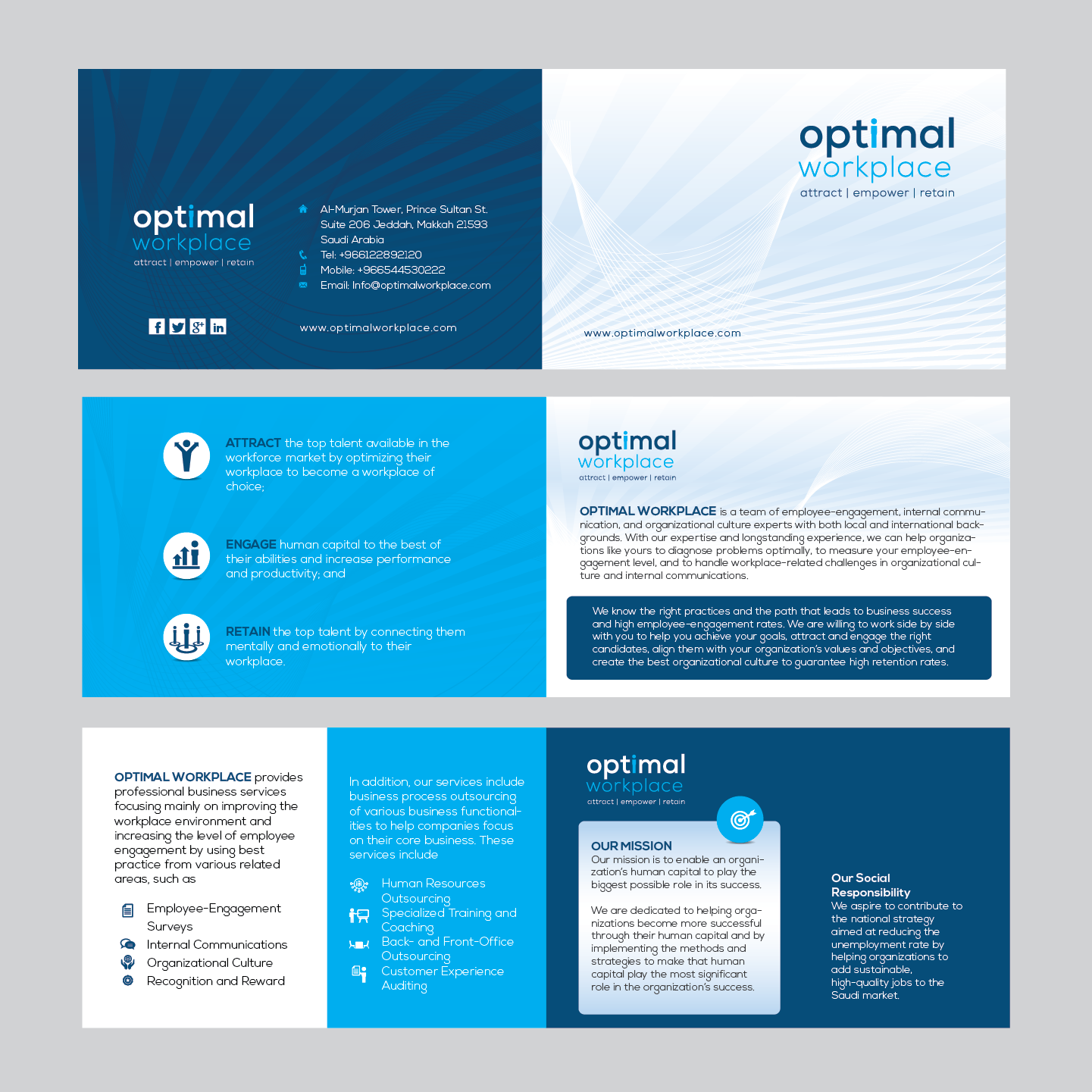 optimal
workplace
attract | empower | retain

Al-Murjan Tower, Prince Sultan St.
Suite 206 Jeddah, Makkah 21593
Saudi Arabia
Tel: +966122892120
Mobile: +966544530222
Email: Info@optimalworkplace.com

www.optimalworkplace.com

optimal
workplace
attract | empower | retain

www.optimalworkplace.com

ATTRACT the top talent available in the workforce market by optimizing their workplace to become a workplace of choice;

ENGAGE human capital to the best of their abilities and increase performance and productivity; and

RETAIN the top talent by connecting them mentally and emotionally to their workplace.

optimal
workplace
attract | empower | retain

OPTIMAL WORKPLACE is a team of employee-engagement, internal communication, and organizational culture experts with both local and international backgrounds. With our expertise and longstanding experience, we can help organizations like yours to diagnose problems optimally, to measure your employee-engagement level, and to handle workplace-related challenges in organizational culture and internal communications.

We know the right practices and the path that leads to business success and high employee-engagement rates. We are willing to work side by side with you to help you achieve your goals, attract and engage the right candidates, align them with your organization's values and objectives, and create the best organizational culture to guarantee high retention rates.

OPTIMAL WORKPLACE provides professional business services focusing mainly on improving the workplace environment and increasing the level of employee engagement by using best practice from various related areas, such as

Employee-Engagement Surveys
Internal Communications
Organizational Culture
Recognition and Reward

In addition, our services include business process outsourcing of various business functionalities to help companies focus on their core business. These services include

Human Resources Outsourcing
Specialized Training and Coaching
Back- and Front-Office Outsourcing
Customer Experience Auditing

optimal
workplace
attract | empower | retain

OUR MISSION
Our mission is to enable an organization's human capital to play the biggest possible role in its success.

We are dedicated to helping organizations become more successful through their human capital and by implementing the methods and strategies to make that human capital play the most significant role in the organization's success.

Our Social Responsibility
We aspire to contribute to the national strategy aimed at reducing the unemployment rate by helping organizations to add sustainable, high-quality jobs to the Saudi market.